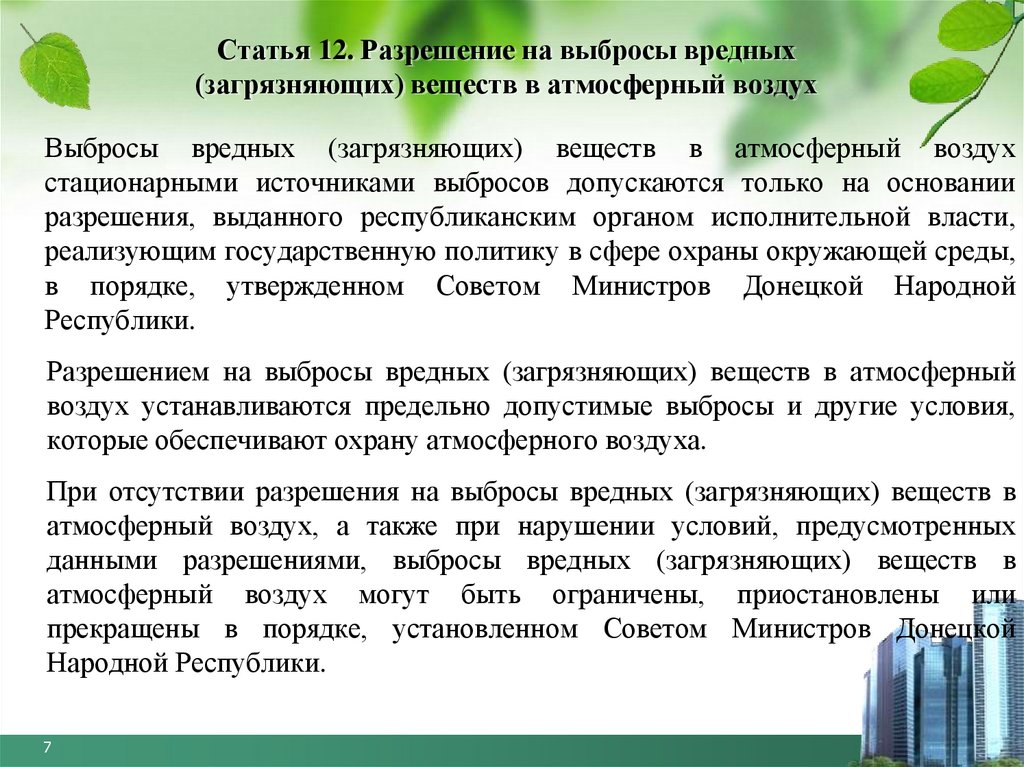 Статья 12. Разрешение на выбросы вредных (загрязняющих) веществ в атмосферный воздух

Выбросы вредных (загрязняющих) веществ в атмосферный воздух стационарными источниками выбросов допускаются только на основании разрешения, выданного республиканским органом исполнительной власти, реализующим государственную политику в сфере охраны окружающей среды, в порядке, утвержденном Советом Министров Донецкой Народной Республики.

Разрешением на выбросы вредных (загрязняющих) веществ в атмосферный воздух устанавливаются предельно допустимые выбросы и другие условия, которые обеспечивают охрану атмосферного воздуха.

При отсутствии разрешения на выбросы вредных (загрязняющих) веществ в атмосферный воздух, а также при нарушении условий, предусмотренных данными разрешениями, выбросы вредных (загрязняющих) веществ в атмосферный воздух могут быть ограничены, приостановлены или прекращены в порядке, установленном Советом Министров Донецкой Народной Республики.

7